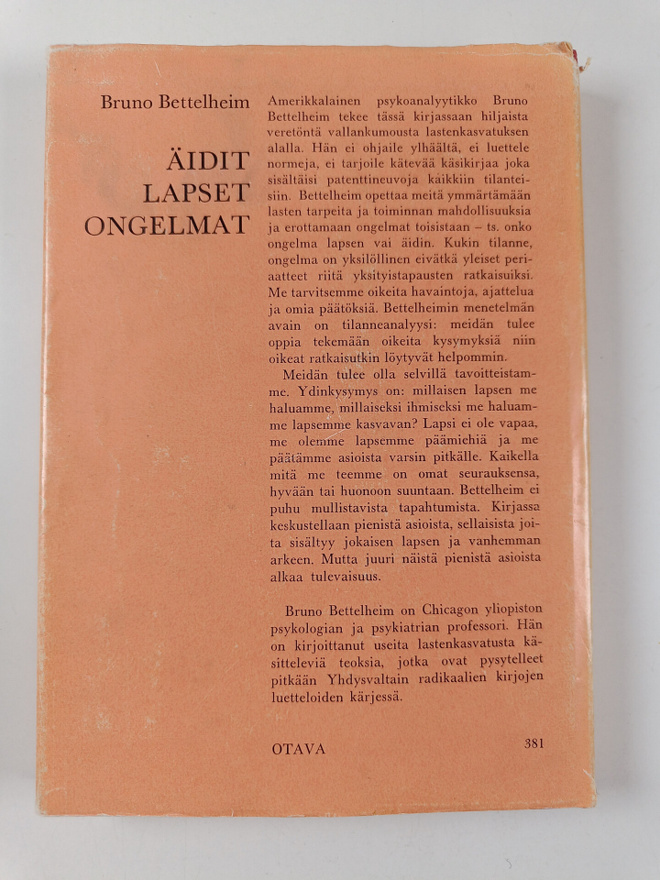 Bruno Bettelheim

ÄIDIT
LAPSET
ONGELMAT

Amerikkalainen psykoanalyytikko Bruno Bettelheim tekee tässä kirjassaan hiljaista veretöntä vallankumousta lastenkasvatuksen alalla. Hän ei ohjaile ylhäältä, ei luettele normeja, ei tarjoile kätevää käsikirjaa joka sisältäisi patenttineuvoja kaikkiin tilanteisiin. Bettelheim opettaa meitä ymmärtämään lasten tarpeita ja toiminnan mahdollisuuksia ja erottamaan ongelmat toisistaan – ts. onko ongelma lapsen vai äidin. Kukin tilanne, ongelma on yksilöllinen eivätkä yleiset periaatteet riitä yksityistapausten ratkaisuiksi. Me tarvitsemme oikeita havaintoja, ajattelua ja omia päätöksiä. Bettelheimin menetelmän avain on tilanneanalyysi: meidän tulee oppia tekemään oikeita kysymyksiä niin oikeat ratkaisutkin löytyvät helpommin.

Meidän tulee olla selvillä tavoitteistamme. Ydinkysymys on: millaisen lapsen me haluamme, millaiseksi ihmiseksi me haluamme lapsemme kasvavan? Lapsi ei ole vapaa, me olemme lapsemme päämiehiä ja me päätämme asioista varsin pitkälle. Kaikella mitä me teemme on omat seurauksensa, hyvään tai huonoon suuntaan. Bettelheim ei puhu mullistavista tapahtumista. Kirjassa keskustellaan pienistä asioista, sellaisista joita sisältyy jokaisen lapsen ja vanhemman arkeen. Mutta juuri näistä pienistä asioista alkaa tulevaisuus.

Bruno Bettelheim on Chicagon yliopiston psykologian ja psykiatrian professori. Hän on kirjoittanut useita lastenkasvatusta käsitteleviä teoksia, jotka ovat pysytelleet pitkään Yhdysvaltain radikaalien kirjojen luetteloiden kärjessä.

OTAVA 381